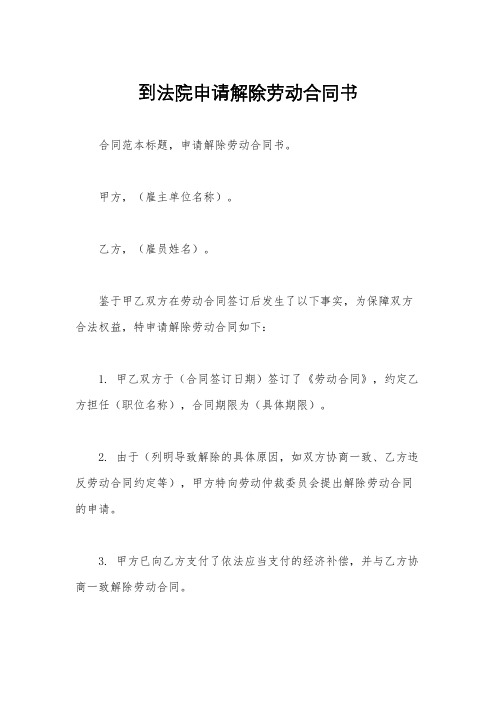 到法院申请解除劳动合同书

合同范本标题，申请解除劳动合同书。

甲方，（雇主单位名称）。

乙方，（雇员姓名）。

鉴于甲乙双方在劳动合同签订后发生了以下事实，为保障双方合法权益，特申请解除劳动合同如下：

1. 甲乙双方于（合同签订日期）签订了《劳动合同》，约定乙方担任（职位名称），合同期限为（具体期限）。

2. 由于（列明导致解除的具体原因，如双方协商一致、乙方违反劳动合同约定等），甲方特向劳动仲裁委员会提出解除劳动合同的申请。

3. 甲方已向乙方支付了依法应当支付的经济补偿，并与乙方协商一致解除劳动合同。